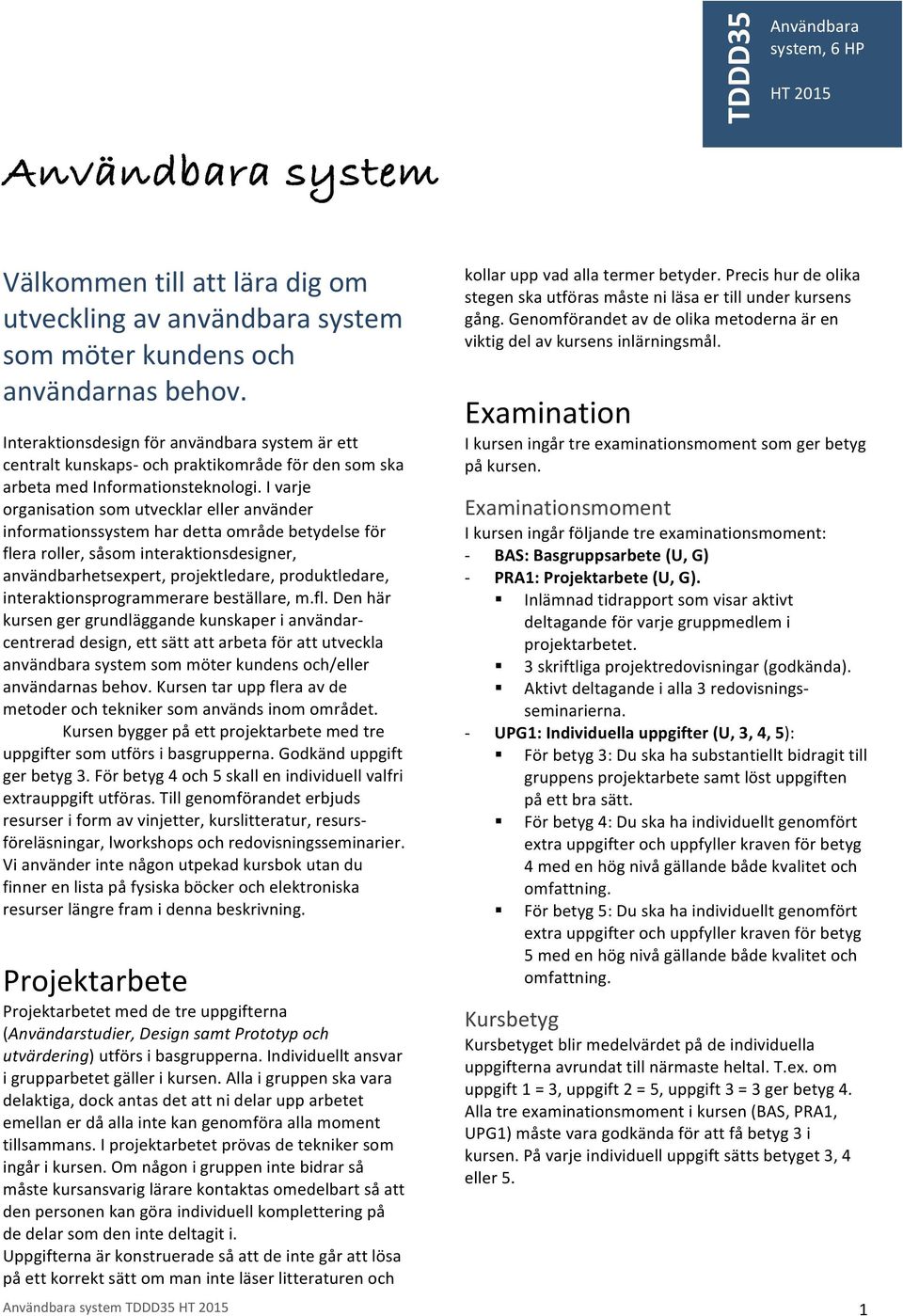 TDDD35

Användbara system, 6 HP

HT 2015

Användbara system

Välkommen till att lära dig om utveckling av användbara system som möter kundens och användarnas behov.

Interaktionsdesign för användbara system är ett centralt kunskaps- och praktikområde för den som ska arbeta med Informationsteknologi. I varje organisation som utvecklar eller använder informationssystem har detta område betydelse för flera roller, såsom interaktionsdesigner, användbarhetsexpert, projektledare, produktledare, interaktionsprogrammerare beställare, m.fl. Den här kursen ger grundläggande kunskaper i användarcentrerad design, ett sätt att arbeta för att utveckla användbara system som möter kundens och/eller användarnas behov. Kursen tar upp flera av de metoder och tekniker som används inom området.

Kursen bygger på ett projektarbete med tre uppgifter som utförs i basgrupperna. Godkänd uppgift ger betyg 3. För betyg 4 och 5 skall en individuell valfri extrauppgift utföras. Till genomförandet erbjuds resurser i form av vinjetter, kurslitteratur, resursföreläsningar, lworkshops och redovisningsseminarier. Vi använder inte någon utpekad kursbok utan du finner en lista på fysiska böcker och elektroniska resurser längre fram i denna beskrivning.

Projektarbete

Projektarbetet med de tre uppgifterna (Användarstudier, Design samt Prototyp och utvärdering) utförs i basgrupperna. Individuellt ansvar i grupparbetet gäller i kursen. Alla i gruppen ska vara delaktiga, dock antas det att ni delar upp arbetet emellan er då alla inte kan genomföra alla moment tillsammans. I projektarbetet prövas de tekniker som ingår i kursen. Om någon i gruppen inte bidrar så måste kursansvarig lärare kontaktas omedelbart så att den personen kan göra individuell komplettering på de delar som den inte deltagit i.
Uppgifterna är konstruerade så att de inte går att lösa på ett korrekt sätt om man inte läser litteraturen och kollar upp vad alla termer betyder. Precis hur de olika stegen ska utföras måste ni läsa er till under kursens gång. Genomförandet av de olika metoderna är en viktig del av kursens inlärningsmål.

Examination

I kursen ingår tre examinationsmoment som ger betyg på kursen.

Examinationsmoment

I kursen ingår följande tre examinationsmoment:
- BAS: Basgruppsarbete (U, G)
- PRA1: Projektarbete (U, G).
 ▪ Inlämnad tidrapport som visar aktivt deltagande för varje gruppmedlem i projektarbetet.
 ▪ 3 skriftliga projektredovisningar (godkända).
 ▪ Aktivt deltagande i alla 3 redovisningsseminarierna.
- UPG1: Individuella uppgifter (U, 3, 4, 5):
 ▪ För betyg 3: Du ska ha substantiellt bidragit till gruppens projektarbete samt löst uppgiften på ett bra sätt.
 ▪ För betyg 4: Du ska ha individuellt genomfört extra uppgifter och uppfyller kraven för betyg 4 med en hög nivå gällande både kvalitet och omfattning.
 ▪ För betyg 5: Du ska ha individuellt genomfört extra uppgifter och uppfyller kraven för betyg 5 med en hög nivå gällande både kvalitet och omfattning.

Kursbetyg

Kursbetyget blir medelvärdet på de individuella uppgifterna avrundat till närmaste heltal. T.ex. om uppgift 1 = 3, uppgift 2 = 5, uppgift 3 = 3 ger betyg 4. Alla tre examinationsmoment i kursen (BAS, PRA1, UPG1) måste vara godkända för att få betyg 3 i kursen. På varje individuell uppgift sätts betyget 3, 4 eller 5.

Användbara system TDDD35 HT 2015

1